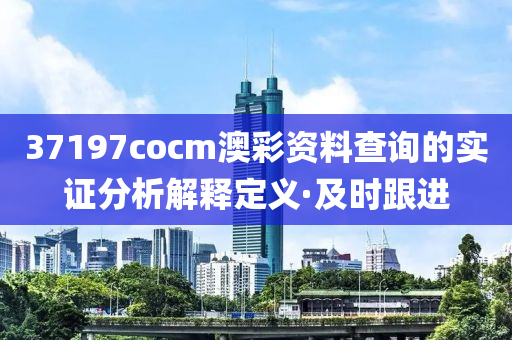 37197cocm澳彩资料查询的实证分析解释定义·及时跟进